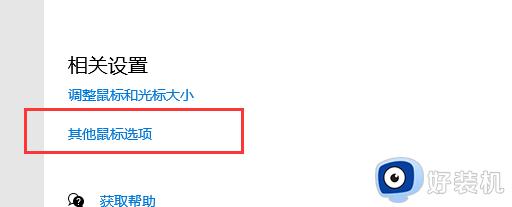 相关设置

调整鼠标和光标大小

其他鼠标选项

获取帮助

好装机